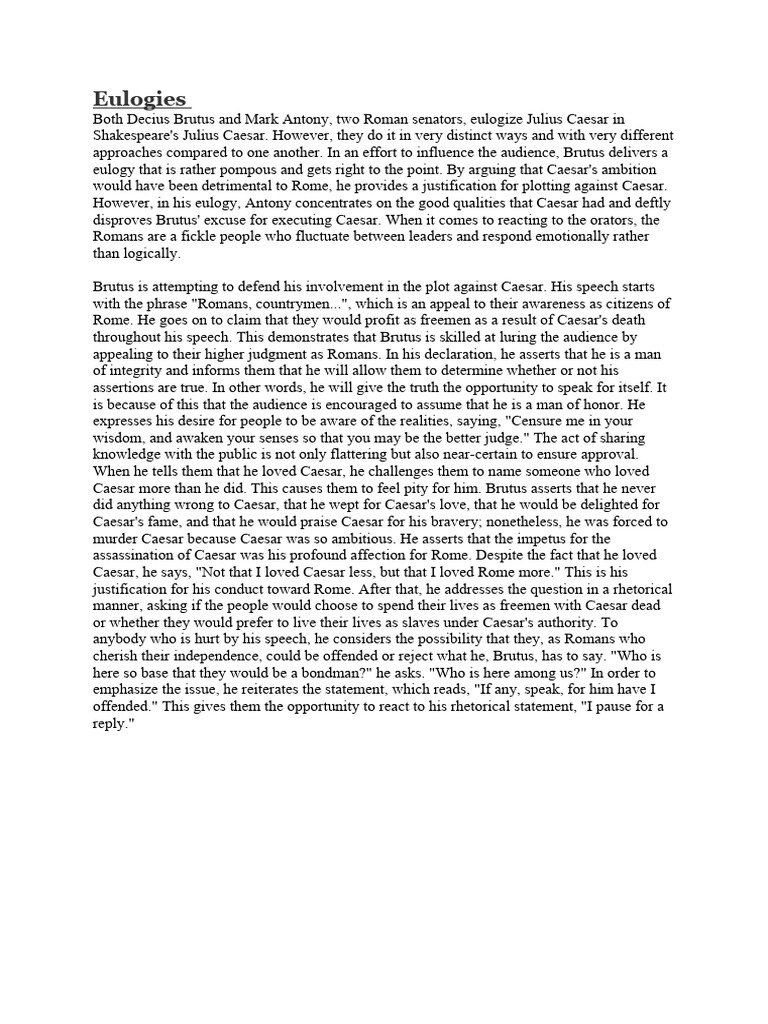 Eulogies

Both Decius Brutus and Mark Antony, two Roman senators, eulogize Julius Caesar in Shakespeare's Julius Caesar. However, they do it in very distinct ways and with very different approaches compared to one another. In an effort to influence the audience, Brutus delivers a eulogy that is rather pompous and gets right to the point. By arguing that Caesar's ambition would have been detrimental to Rome, he provides a justification for plotting against Caesar. However, in his eulogy, Antony concentrates on the good qualities that Caesar had and deftly disproves Brutus' excuse for executing Caesar. When it comes to reacting to the orators, the Romans are a fickle people who fluctuate between leaders and respond emotionally rather than logically.

Brutus is attempting to defend his involvement in the plot against Caesar. His speech starts with the phrase "Romans, countrymen...", which is an appeal to their awareness as citizens of Rome. He goes on to claim that they would profit as freemen as a result of Caesar's death throughout his speech. This demonstrates that Brutus is skilled at luring the audience by appealing to their higher judgment as Romans. In his declaration, he asserts that he is a man of integrity and informs them that he will allow them to determine whether or not his assertions are true. In other words, he will give the truth the opportunity to speak for itself. It is because of this that the audience is encouraged to assume that he is a man of honor. He expresses his desire for people to be aware of the realities, saying, "Censure me in your wisdom, and awaken your senses so that you may be the better judge." The act of sharing knowledge with the public is not only flattering but also near-certain to ensure approval. When he tells them that he loved Caesar, he challenges them to name someone who loved Caesar more than he did. This causes them to feel pity for him. Brutus asserts that he never did anything wrong to Caesar, that he wept for Caesar's love, that he would be delighted for Caesar's fame, and that he would praise Caesar for his bravery; nonetheless, he was forced to murder Caesar because Caesar was so ambitious. He asserts that the impetus for the assassination of Caesar was his profound affection for Rome. Despite the fact that he loved Caesar, he says, "Not that I loved Caesar less, but that I loved Rome more." This is his justification for his conduct toward Rome. After that, he addresses the question in a rhetorical manner, asking if the people would choose to spend their lives as freemen with Caesar dead or whether they would prefer to live their lives as slaves under Caesar's authority. To anybody who is hurt by his speech, he considers the possibility that they, as Romans who cherish their independence, could be offended or reject what he, Brutus, has to say. "Who is here so base that they would be a bondman?" he asks. "Who is here among us?" In order to emphasize the issue, he reiterates the statement, which reads, "If any, speak, for him have I offended." This gives them the opportunity to react to his rhetorical statement, "I pause for a reply."